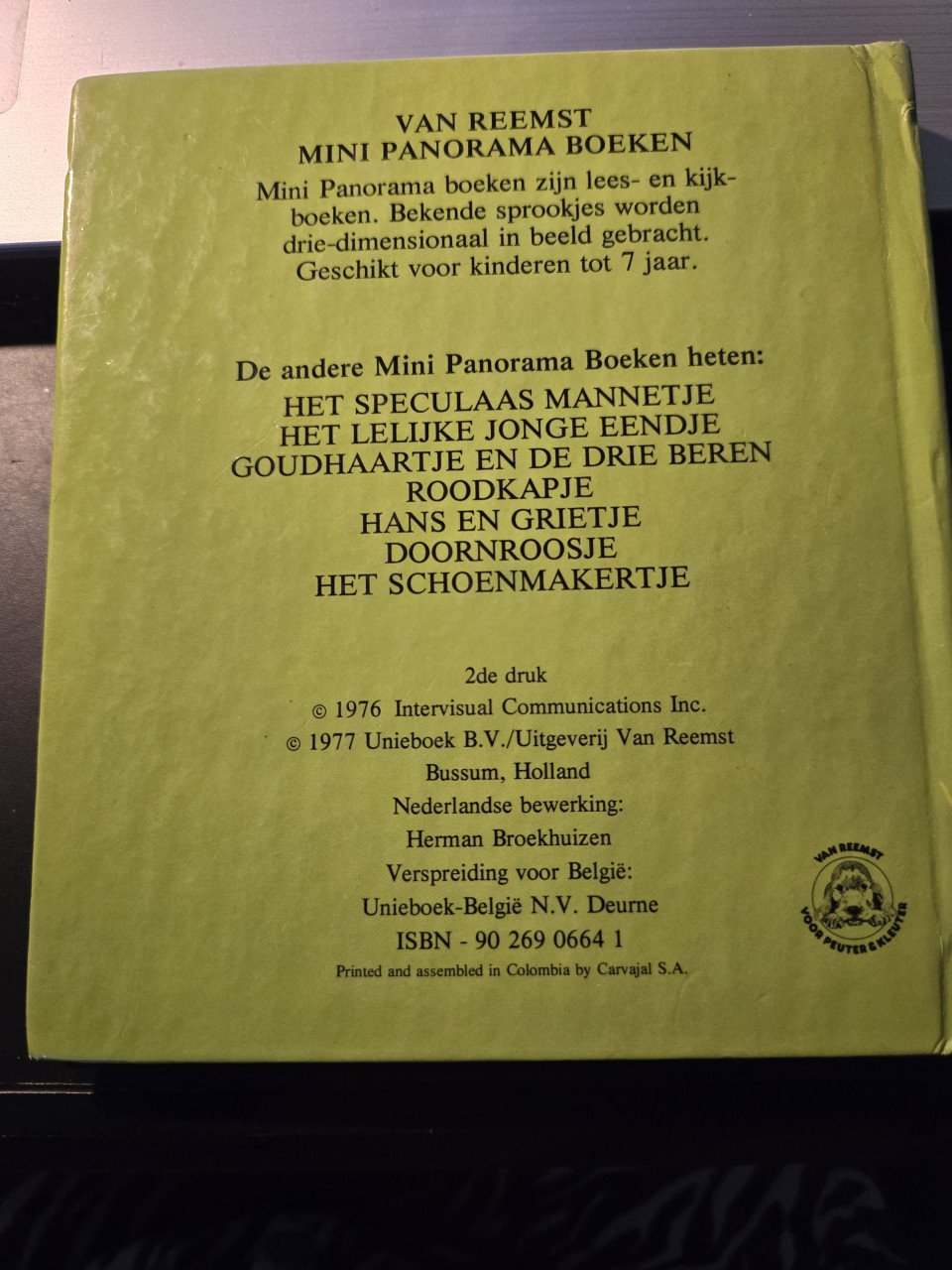 VAN REEMST
MINI PANORAMA BOEKEN

Mini Panorama boeken zijn lees- en kijkboeken. Bekende sprookjes worden drie-dimensionaal in beeld gebracht. Geschikt voor kinderen tot 7 jaar.

De andere Mini Panorama Boeken heten:
HET SPECULAAS MANNETJE
HET LELIJKE JONGE EENDJE
GOUDHAARTJE EN DE DRIE BEREN
ROODKAPJE
HANS EN GRIETJE
DOORNROOSJE
HET SCHOENMAKERTJE

2de druk
© 1976 Intervisual Communications Inc.
© 1977 Unieboek B.V./Uitgeverij Van Reemst
Bussum, Holland
Nederlandse bewerking:
Herman Broekhuizen
Verspreiding voor België:
Unieboek-België N.V. Deurne
ISBN - 90 269 0664 1
Printed and assembled in Colombia by Carvajal S.A.

VAN REEMST
VOOR PEUTER & KLEUTER